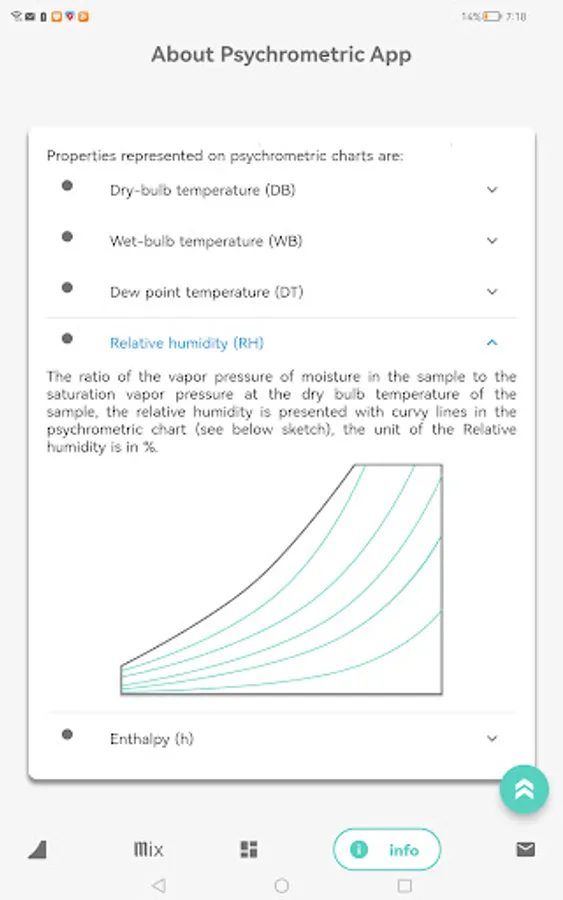 14% 7:18

About Psychrometric App

Properties represented on psychrometric charts are:

Dry-bulb temperature (DB)

Wet-bulb temperature (WB)

Dew point temperature (DT)

Relative humidity (RH)

The ratio of the vapor pressure of moisture in the sample to the saturation vapor pressure at the dry bulb temperature of the sample, the relative humidity is presented with curvy lines in the psychrometric chart (see below sketch), the unit of the Relative humidity is in %.

Enthalpy (h)

Mix

info